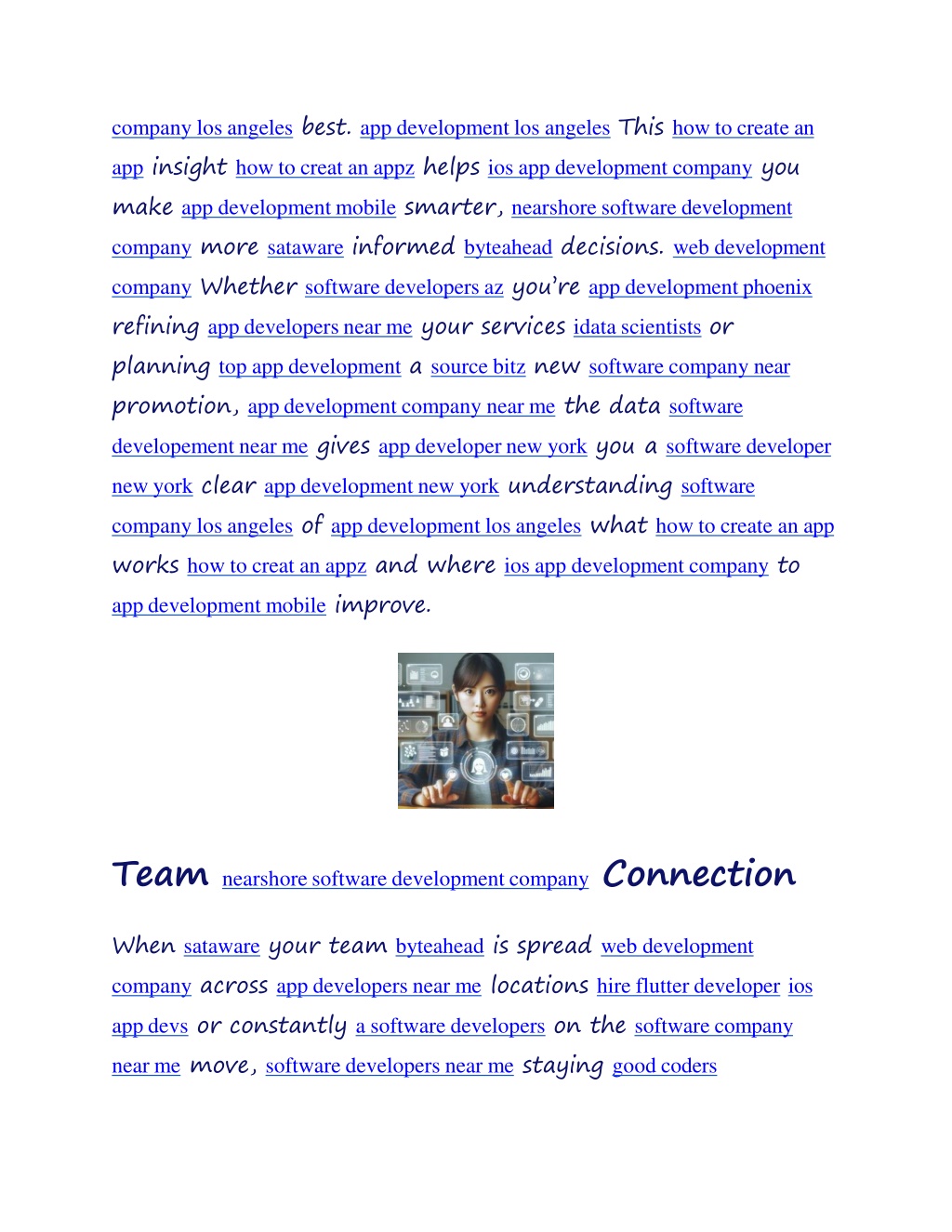 company los angeles best. app development los angeles This how to create an app insight how to creat an appz helps ios app development company you make app development mobile smarter, nearshore software development company more sataware informed byteahead decisions. web development company Whether software developers az you're app development phoenix refining app developers near me your services idata scientists or planning top app development a source bitz new software company near promotion, app development company near me the data software developement near me gives app developer new york you a software developer new york clear app development new york understanding software company los angeles of app development los angeles what how to create an app works how to creat an appz and where ios app development company to app development mobile improve.

Team nearshore software development company Connection

When sataware your team byteahead is spread web development company across app developers near me locations hire flutter developer ios app devs or constantly a software developers on the software company near me move, software developers near me staying good coders